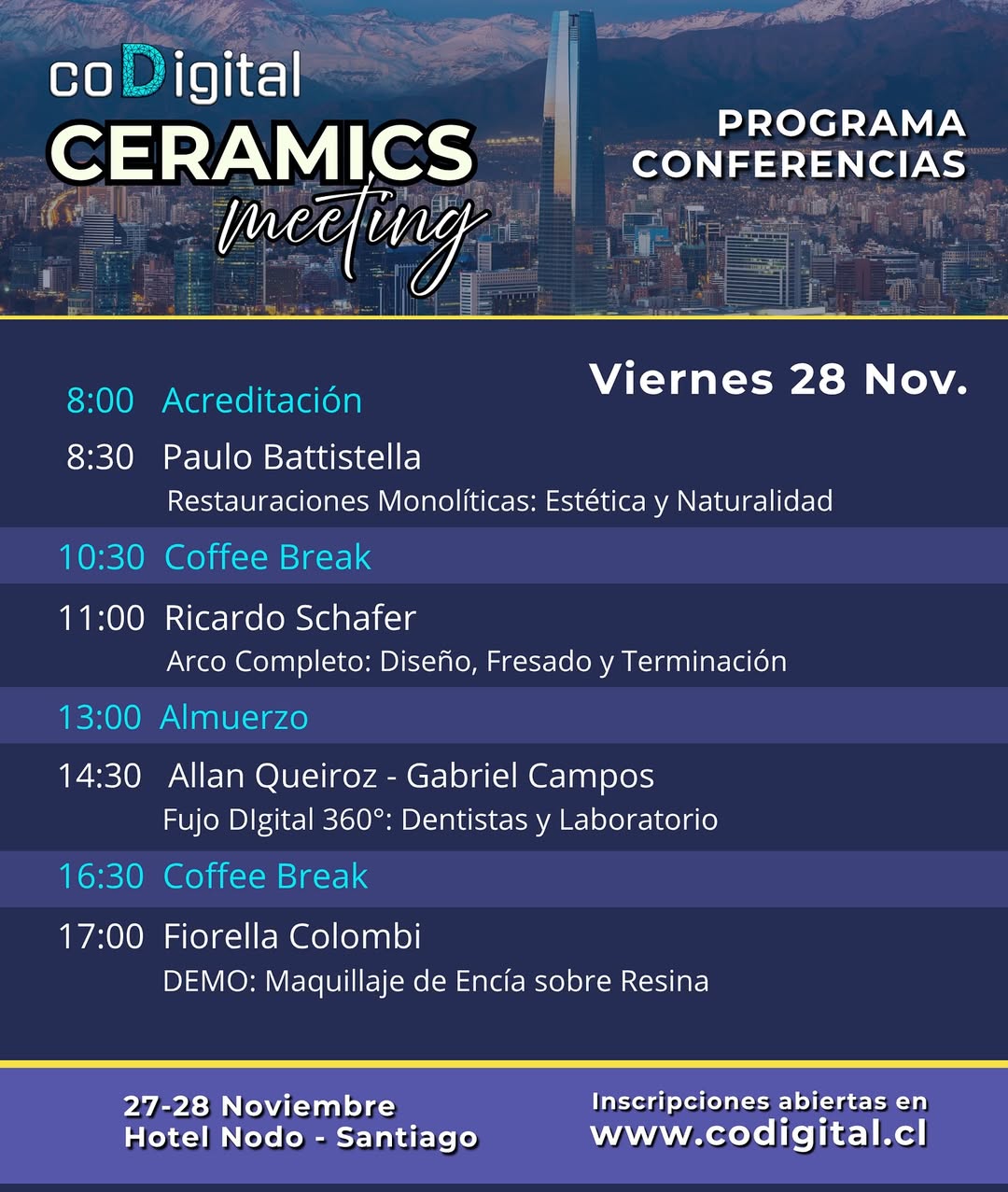 coDigital
CERAMICS
meeting

PROGRAMA
CONFERENCIAS

Viernes 28 Nov.

8:00 Acreditación

8:30 Paulo Battistella
Restauraciones Monolíticas: Estética y Naturalidad

10:30 Coffee Break

11:00 Ricardo Schafer
Arco Completo: Diseño, Fresado y Terminación

13:00 Almuerzo

14:30 Allan Queiroz - Gabriel Campos
Fujo DIgital 360°: Dentistas y Laboratorio

16:30 Coffee Break

17:00 Fiorella Colombi
DEMO: Maquillaje de Encía sobre Resina

27-28 Noviembre
Hotel Nodo - Santiago

Inscripciones abiertas en
www.codigital.cl